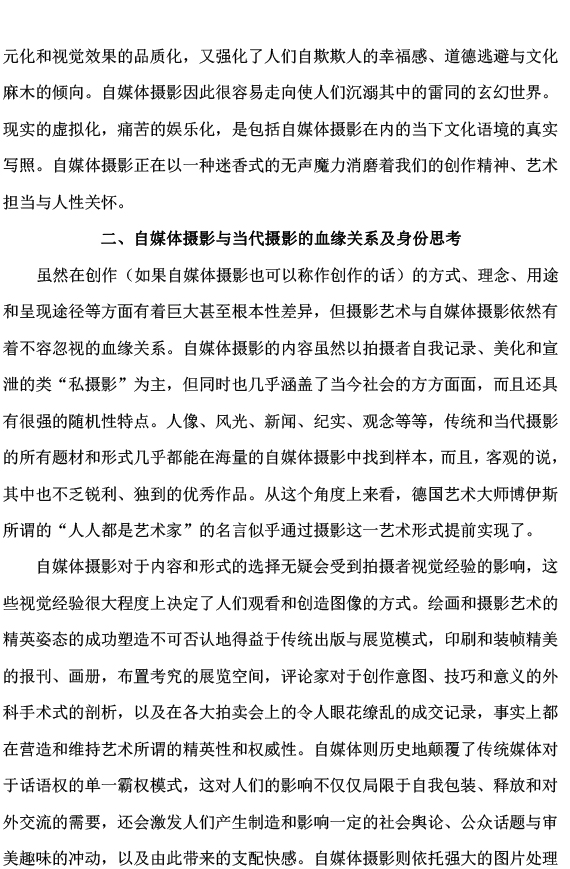 元化和视觉效果的品质化，又强化了人们自欺欺人的幸福感、道德逃避与文化麻木的倾向。自媒体摄影因此很容易走向使人们沉溺其中的雷同的玄幻世界。现实的虚拟化，痛苦的娱乐化，是包括自媒体摄影在内的当下文化语境的真实写照。自媒体摄影正在以一种迷香式的无声魔力消磨着我们的创作精神、艺术担当与人性关怀。

二、自媒体摄影与当代摄影的血缘关系及身份思考

虽然在创作（如果自媒体摄影也可以称作创作的话）的方式、理念、用途和呈现途径等方面有着巨大甚至根本性差异，但摄影艺术与自媒体摄影依然有着不容忽视的血缘关系。自媒体摄影的内容虽然以拍摄者自我记录、美化和宣泄的类“私摄影”为主，但同时也几乎涵盖了当今社会的方方面面，而且还具有很强的随机性特点。人像、风光、新闻、纪实、观念等等，传统和当代摄影的所有题材和形式几乎都能在海量的自媒体摄影中找到样本，而且，客观的说，其中也不乏锐利、独到的优秀作品。从这个角度上来看，德国艺术大师博伊斯所谓的“人人都是艺术家”的名言似乎通过摄影这一艺术形式提前实现了。

自媒体摄影对于内容和形式的选择无疑会受到拍摄者视觉经验的影响，这些视觉经验很大程度上决定了人们观看和创造图像的方式。绘画和摄影艺术的精英姿态的成功塑造不可否认地得益于传统出版与展览模式，印刷和装帧精美的报刊、画册，布置考究的展览空间，评论家对于创作意图、技巧和意义的外科手术式的剖析，以及在各大拍卖会上的令人眼花缭乱的成交记录，事实上都在营造和维持艺术所谓的精英性和权威性。自媒体则历史地颠覆了传统媒体对于话语权的单一霸权模式，这对人们的影响不仅仅局限于自我包装、释放和对外交流的需要，还会激发人们产生制造和影响一定的社会舆论、公众话题与审美趣味的冲动，以及由此带来的支配快感。自媒体摄影则依托强大的图片处理